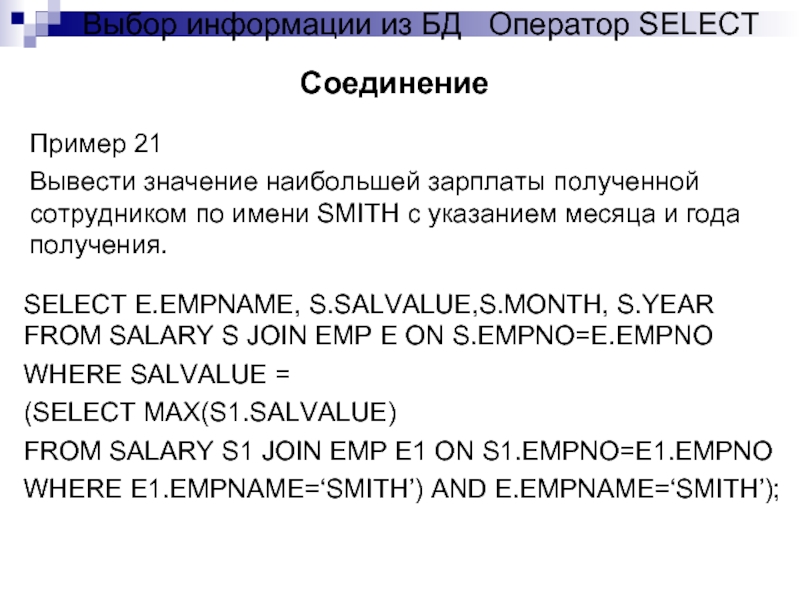 Выбор информации из БД Оператор SELECT

Соединение

Пример 21

Вывести значение наибольшей зарплаты полученной сотрудником по имени SMITH с указанием месяца и года получения.

SELECT E.EMPNAME, S.SALVALUE,S.MONTH, S.YEAR
FROM SALARY S JOIN EMP E ON S.EMPNO=E.EMPNO
WHERE SALVALUE =
(SELECT MAX(S1.SALVALUE)
FROM SALARY S1 JOIN EMP E1 ON S1.EMPNO=E1.EMPNO
WHERE E1.EMPNAME='SMITH') AND E.EMPNAME='SMITH');